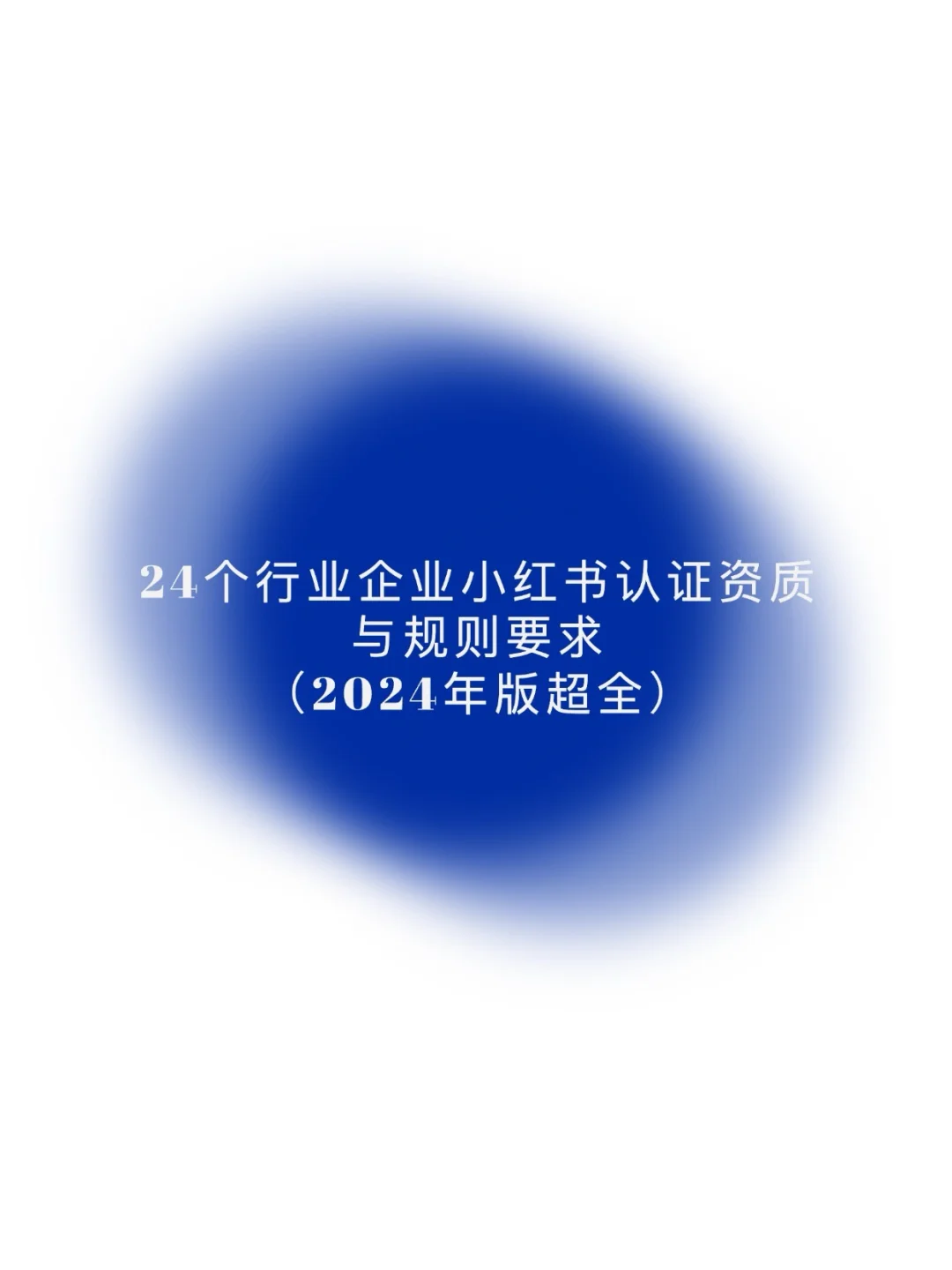 24个行业企业小红书认证资质与规则要求（2024年版超全）